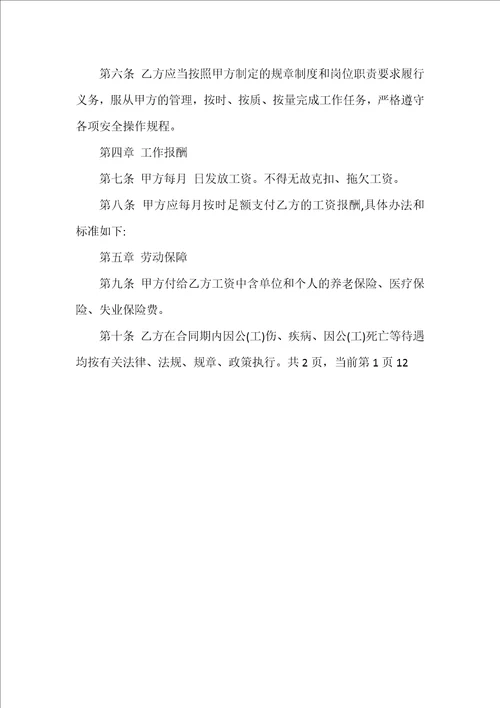 第六条 乙方应当按照甲方制定的规章制度和岗位职责要求履行义务，服从甲方的管理，按时、按质、按量完成工作任务，严格遵守各项安全操作规程。

第四章 工作报酬

第七条 甲方每月 日发放工资。不得无故克扣、拖欠工资。

第八条 甲方应每月按时足额支付乙方的工资报酬,具体办法和标准如下:

第五章 劳动保障

第九条 甲方付给乙方工资中含单位和个人的养老保险、医疗保险、失业保险费。

第十条 乙方在合同期内因公(工)伤、疾病、因公(工)死亡等待遇均按有关法律、法规、规章、政策执行。共 2 页，当前第 1 页 12